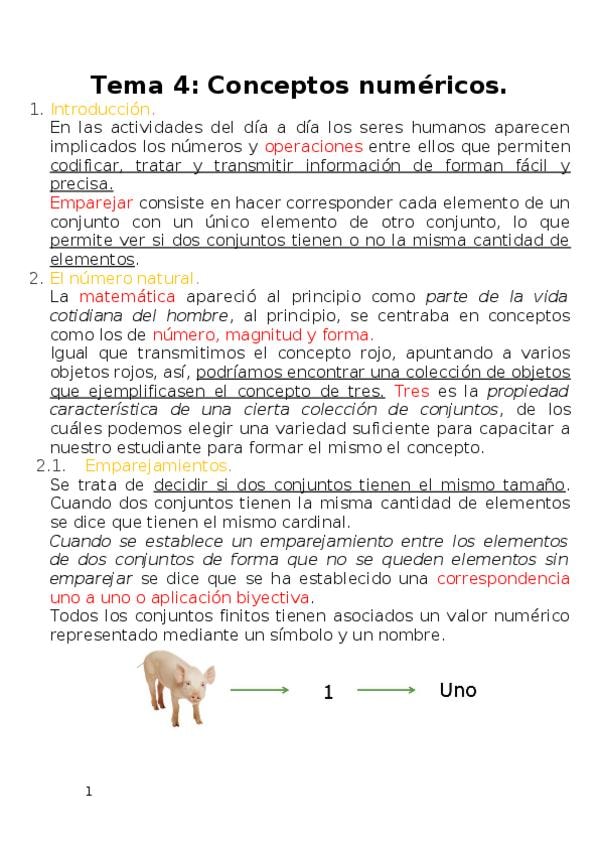 Tema 4: Conceptos numéricos.

1. Introducción.
En las actividades del día a día los seres humanos aparecen implicados los números y operaciones entre ellos que permiten codificar, tratar y transmitir información de forman fácil y precisa.
Emparejar consiste en hacer corresponder cada elemento de un conjunto con un único elemento de otro conjunto, lo que permite ver si dos conjuntos tienen o no la misma cantidad de elementos.

2. El número natural.
La matemática apareció al principio como parte de la vida cotidiana del hombre, al principio, se centraba en conceptos como los de número, magnitud y forma.
Igual que transmitimos el concepto rojo, apuntando a varios objetos rojos, así, podríamos encontrar una colección de objetos que ejemplificasen el concepto de tres. Tres es la propiedad característica de una cierta colección de conjuntos, de los cuáles podemos elegir una variedad suficiente para capacitar a nuestro estudiante para formar el mismo el concepto.

2.1. Emparejamientos.
Se trata de decidir si dos conjuntos tienen el mismo tamaño. Cuando dos conjuntos tienen la misma cantidad de elementos se dice que tienen el mismo cardinal.
Cuando se establece un emparejamiento entre los elementos de dos conjuntos de forma que no se queden elementos sin emparejar se dice que se ha establecido una correspondencia uno a uno o aplicación biyectiva.
Todos los conjuntos finitos tienen asociados un valor numérico representado mediante un símbolo y un nombre.

1 Uno

1